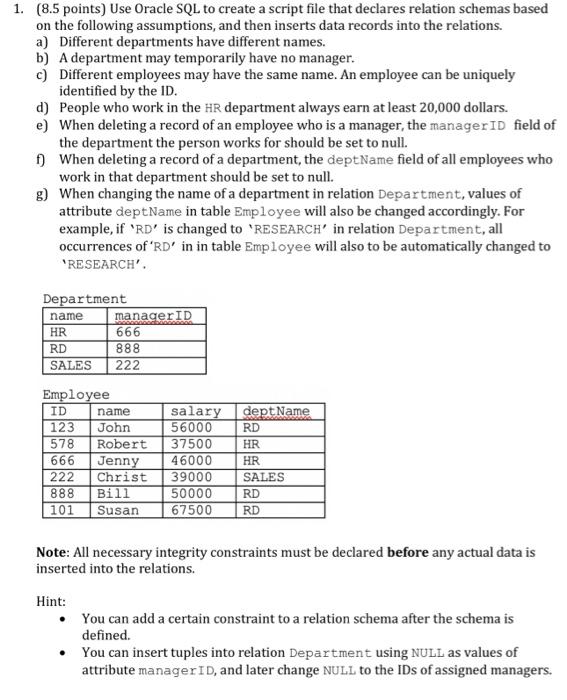 1. (8.5 points) Use Oracle SQL to create a script file that declares relation schemas based on the following assumptions, and then inserts data records into the relations.
a) Different departments have different names.
b) A department may temporarily have no manager.
c) Different employees may have the same name. An employee can be uniquely identified by the ID.
d) People who work in the HR department always earn at least 20,000 dollars.
e) When deleting a record of an employee who is a manager, the managerID field of the department the person works for should be set to null.
f) When deleting a record of a department, the deptName field of all employees who work in that department should be set to null.
g) When changing the name of a department in relation Department, values of attribute deptName in table Employee will also be changed accordingly. For example, if 'RD' is changed to 'RESEARCH' in relation Department, all occurrences of 'RD' in in table Employee will also to be automatically changed to 'RESEARCH'.

Department

| name | managerID |
|---|---|
| HR | 666 |
| RD | 888 |
| SALES | 222 |

Employee

| ID | name | salary | deptName |
|---|---|---|---|
| 123 | John | 56000 | RD |
| 578 | Robert | 37500 | HR |
| 666 | Jenny | 46000 | HR |
| 222 | Christ | 39000 | SALES |
| 888 | Bill | 50000 | RD |
| 101 | Susan | 67500 | RD |

Note: All necessary integrity constraints must be declared before any actual data is inserted into the relations.

Hint:
• You can add a certain constraint to a relation schema after the schema is defined.
• You can insert tuples into relation Department using NULL as values of attribute managerID, and later change NULL to the IDs of assigned managers.